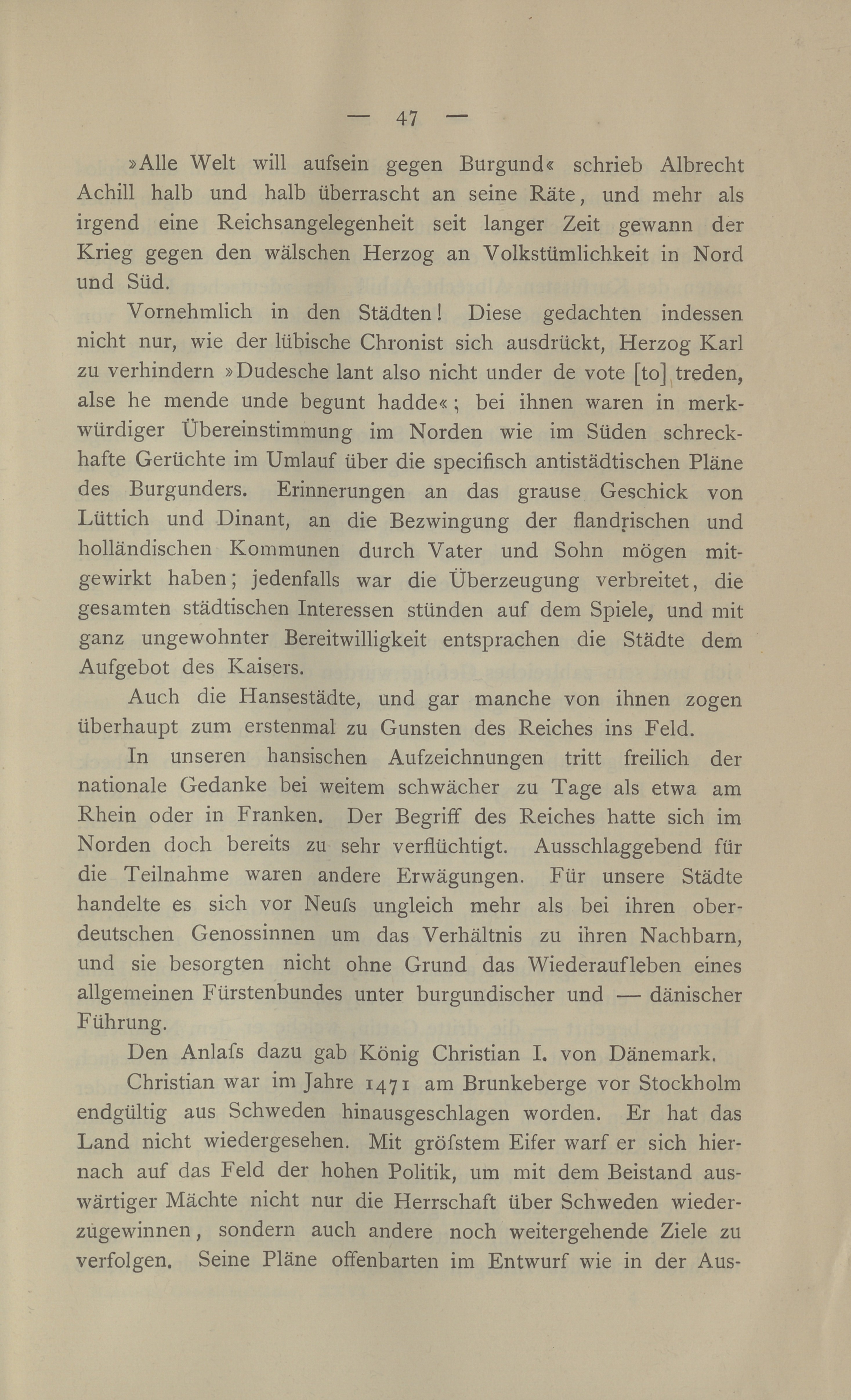 — 47 —

»Alle Welt will aufsein gegen Burgund« schrieb Albrecht Achill halb und halb überrascht an seine Räte, und mehr als irgend eine Reichsangelegenheit seit langer Zeit gewann der Krieg gegen den wälschen Herzog an Volkstümlichkeit in Nord und Süd.

Vornehmlich in den Städten! Diese gedachten indessen nicht nur, wie der lübische Chronist sich ausdrückt, Herzog Karl zu verhindern »Dudesche lant also nicht under de vote [to] treden, alse he mende unde begunt hadde«; bei ihnen waren in merkwürdiger Übereinstimmung im Norden wie im Süden schreckhafte Gerüchte im Umlauf über die specifisch antistädtischen Pläne des Burgunders. Erinnerungen an das grause Geschick von Lüttich und Dinant, an die Bezwingung der flandrischen und holländischen Kommunen durch Vater und Sohn mögen mitgewirkt haben; jedenfalls war die Überzeugung verbreitet, die gesamten städtischen Interessen stünden auf dem Spiele, und mit ganz ungewohnter Bereitwilligkeit entsprachen die Städte dem Aufgebot des Kaisers.

Auch die Hansestädte, und gar manche von ihnen zogen überhaupt zum erstenmal zu Gunsten des Reiches ins Feld.

In unseren hansischen Aufzeichnungen tritt freilich der nationale Gedanke bei weitem schwächer zu Tage als etwa am Rhein oder in Franken. Der Begriff des Reiches hatte sich im Norden doch bereits zu sehr verflüchtigt. Ausschlaggebend für die Teilnahme waren andere Erwägungen. Für unsere Städte handelte es sich vor Neuſs ungleich mehr als bei ihren oberdeutschen Genossinnen um das Verhältnis zu ihren Nachbarn, und sie besorgten nicht ohne Grund das Wiederaufleben eines allgemeinen Fürstenbundes unter burgundischer und — dänischer Führung.

Den Anlaſs dazu gab König Christian I. von Dänemark.

Christian war im Jahre 1471 am Brunkeberge vor Stockholm endgültig aus Schweden hinausgeschlagen worden. Er hat das Land nicht wiedergesehen. Mit gröſstem Eifer warf er sich hiernach auf das Feld der hohen Politik, um mit dem Beistand auswärtiger Mächte nicht nur die Herrschaft über Schweden wiederzugewinnen, sondern auch andere noch weitergehende Ziele zu verfolgen. Seine Pläne offenbarten im Entwurf wie in der Aus-